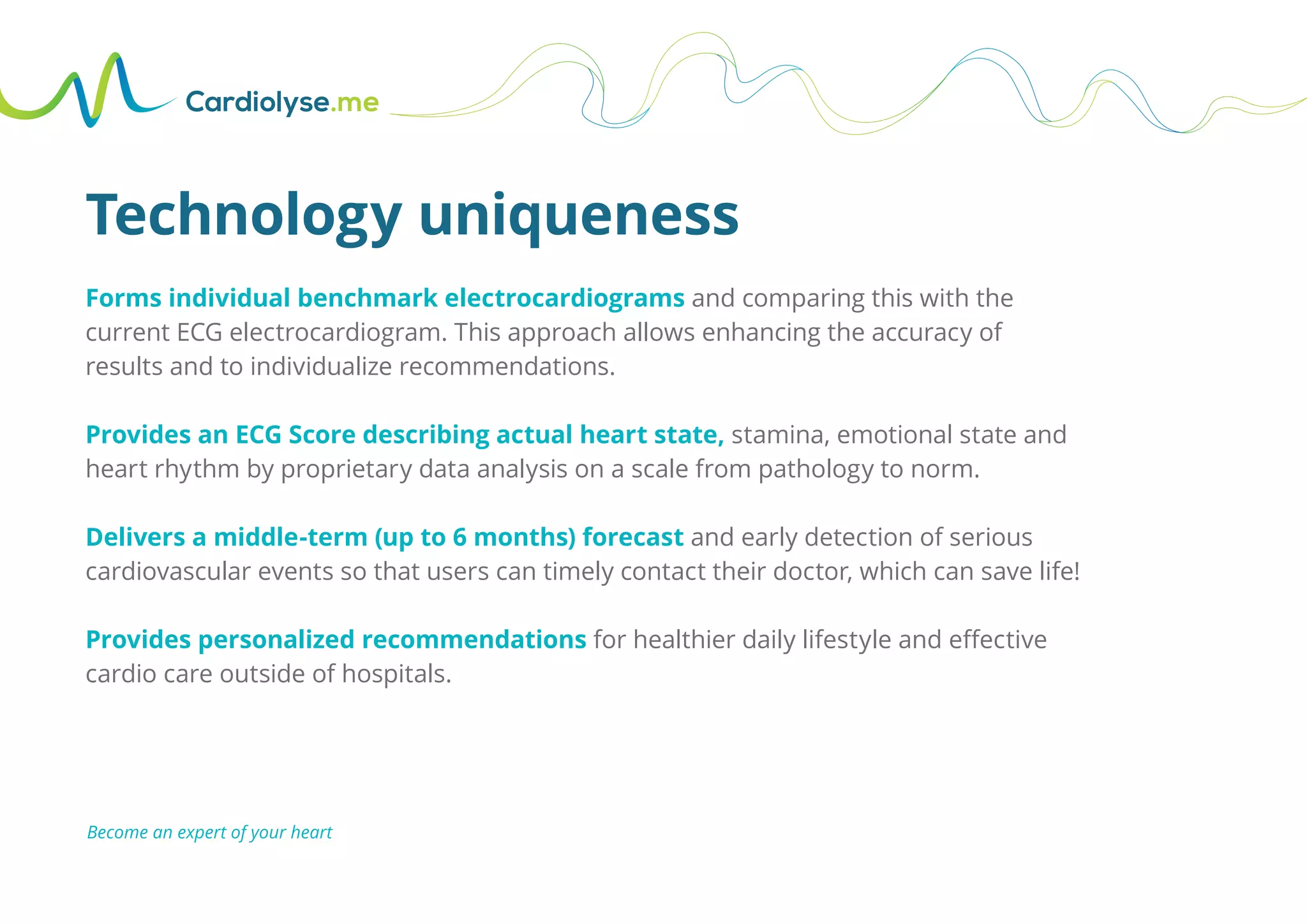 Cardiolyse.me

Technology uniqueness

Forms individual benchmark electrocardiograms and comparing this with the current ECG electrocardiogram. This approach allows enhancing the accuracy of results and to individualize recommendations.

Provides an ECG Score describing actual heart state, stamina, emotional state and heart rhythm by proprietary data analysis on a scale from pathology to norm.

Delivers a middle-term (up to 6 months) forecast and early detection of serious cardiovascular events so that users can timely contact their doctor, which can save life!

Provides personalized recommendations for healthier daily lifestyle and effective cardio care outside of hospitals.

Become an expert of your heart